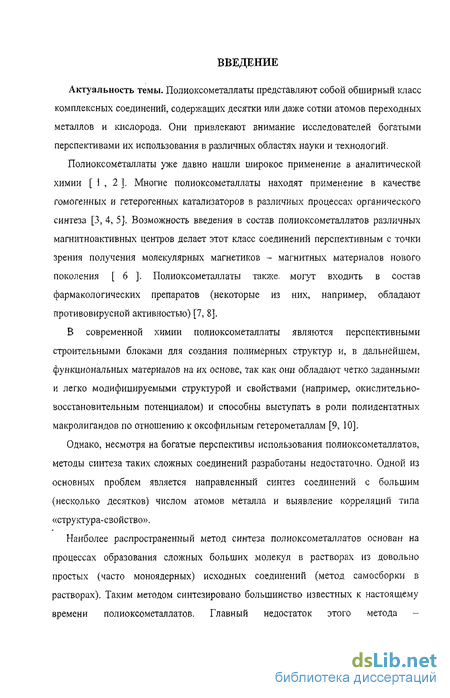 ВВЕДЕНИЕ

Актуальность темы. Полиоксометаллаты представляют собой обширный класс комплексных соединений, содержащих десятки или даже сотни атомов переходных металлов и кислорода. Они привлекают внимание исследователей богатыми перспективами их использования в различных областях науки и технологий.

Полиоксометаллаты уже давно нашли широкое применение в аналитической химии [ 1 , 2 ]. Многие полиоксометаллаты находят применение в качестве гомогенных и гетерогенных катализаторов в различных процессах органического синтеза [3, 4, 5]. Возможность введения в состав полиоксометаллатов различных магнитноактивных центров делает этот класс соединений перспективным с точки зрения получения молекулярных магнетиков – магнитных материалов нового поколения [ 6 ]. Полиоксометаллаты также могут входить в состав фармакологических препаратов (некоторые из них, например, обладают противовирусной активностью) [7, 8].

В современной химии полиоксометаллаты являются перспективными строительными блоками для создания полимерных структур и, в дальнейшем, функциональных материалов на их основе, так как они обладают четко заданными и легко модифицируемыми структурой и свойствами (например, окислительно-восстановительным потенциалом) и способны выступать в роли полидентатных макролигандов по отношению к оксофильным гетерометаллам [9, 10].

Однако, несмотря на богатые перспективы использования полиоксометаллатов, методы синтеза таких сложных соединений разработаны недостаточно. Одной из основных проблем является направленный синтез соединений с большим (несколько десятков) числом атомов металла и выявление корреляций типа «структура-свойство».

Наиболее распространенный метод синтеза полиоксометаллатов основан на процессах образования сложных больших молекул в растворах из довольно простых (часто моноядерных) исходных соединений (метод самосборки в растворах). Таким методом синтезировано большинство известных к настоящему времени полиоксометаллатов. Главный недостаток этого метода –

dsLib.net
библиотека диссертаций